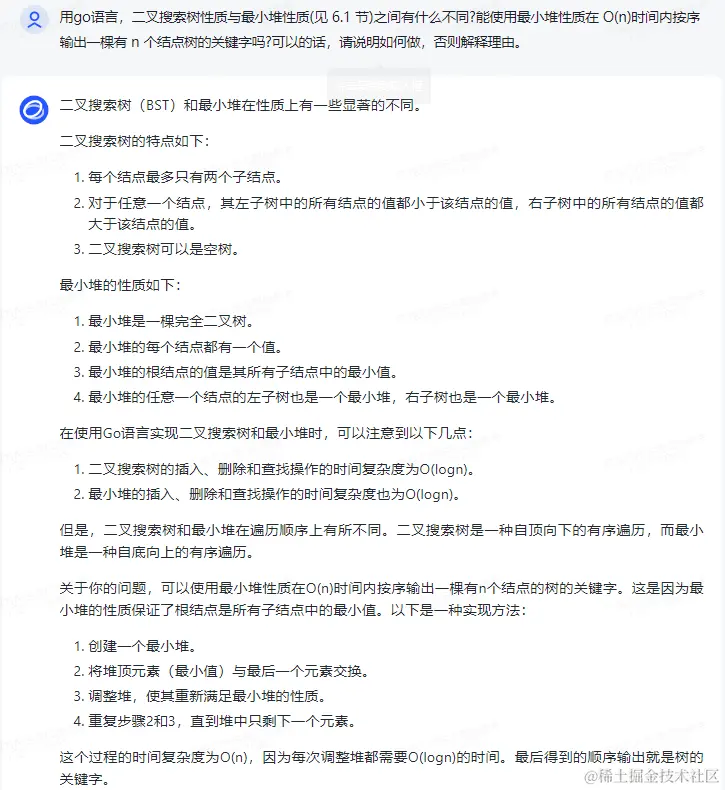 用go语言，二叉搜索树性质与最小堆性质(见 6.1 节)之间有什么不同?能使用最小堆性质在 O(n)时间内按序输出一棵有 n 个结点树的关键字吗?可以的话，请说明如何做，否则解释理由。

二叉搜索树（BST）和最小堆在性质上有一些显著的不同。

二叉搜索树的特点如下：

1. 每个结点最多只有两个子结点。
2. 对于任意一个结点，其左子树中的所有结点的值都小于该结点的值，右子树中的所有结点的值都大于该结点的值。
3. 二叉搜索树可以是空树。

最小堆的性质如下：

1. 最小堆是一棵完全二叉树。
2. 最小堆的每个结点都有一个值。
3. 最小堆的根结点的值是其所有子结点中的最小值。
4. 最小堆的任意一个结点的左子树也是一个最小堆，右子树也是一个最小堆。

在使用Go语言实现二叉搜索树和最小堆时，可以注意到以下几点：

1. 二叉搜索树的插入、删除和查找操作的时间复杂度为O(logn)。
2. 最小堆的插入、删除和查找操作的时间复杂度也为O(logn)。

但是，二叉搜索树和最小堆在遍历顺序上有所不同。二叉搜索树是一种自顶向下的有序遍历，而最小堆是一种自底向上的有序遍历。

关于你的问题，可以使用最小堆性质在O(n)时间内按序输出一棵有n个结点的树的关键字。这是因为最小堆的性质保证了根结点是所有子结点中的最小值。以下是一种实现方法：

1. 创建一个最小堆。
2. 将堆顶元素（最小值）与最后一个元素交换。
3. 调整堆，使其重新满足最小堆的性质。
4. 重复步骤2和3，直到堆中只剩下一个元素。

这个过程的时间复杂度为O(n)，因为每次调整堆都需要O(logn)的时间。最后得到的顺序输出就是树的关键字。

@稀土掘金技术社区